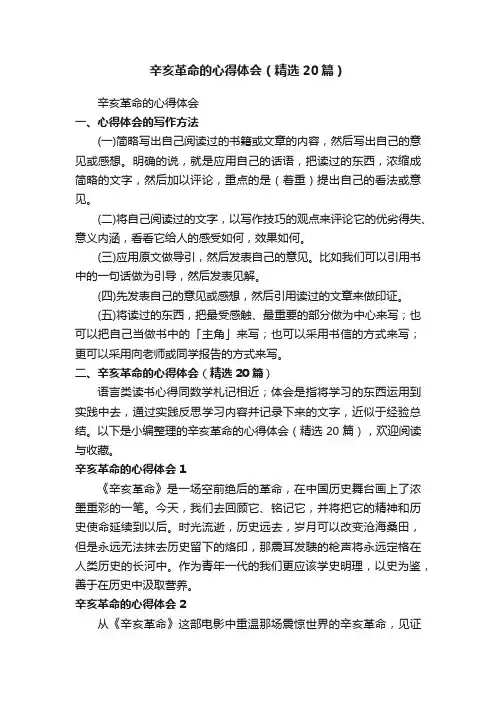 辛亥革命的心得体会（精选20篇）

辛亥革命的心得体会

一、心得体会的写作方法

(一)简略写出自己阅读过的书籍或文章的内容，然后写出自己的意见或感想。明确的说，就是应用自己的话语，把读过的东西，浓缩成简略的文字，然后加以评论，重点的是（着重）提出自己的看法或意见。

(二)将自己阅读过的文字，以写作技巧的观点来评论它的优劣得失、意义内涵，看看它给人的感受如何，效果如何。

(三)应用原文做导引，然后发表自己的意见。比如我们可以引用书中的一句话做为引导，然后发表见解。

(四)先发表自己的意见或感想，然后引用读过的文章来做印证。

(五)将读过的东西，把最受感触、最重要的部分做为中心来写；也可以把自己当做书中的「主角」来写；也可以采用书信的方式来写；更可以采用向老师或同学报告的方式来写。

二、辛亥革命的心得体会（精选20篇）

语言类读书心得同数学札记相近；体会是指将学习的东西运用到实践中去，通过实践反思学习内容并记录下来的文字，近似于经验总结。以下是小编整理的辛亥革命的心得体会（精选20篇），欢迎阅读与收藏。

辛亥革命的心得体会1

《辛亥革命》是一场空前绝后的革命，在中国历史舞台画上了浓墨重彩的一笔。今天，我们去回顾它、铭记它，并将把它的精神和历史使命延续到以后。时光流逝，历史远去，岁月可以改变沧海桑田，但是永远无法抹去历史留下的烙印，那震耳发聩的枪声将永远定格在人类历史的长河中。作为青年一代的我们更应该学史明理，以史为鉴，善于在历史中汲取营养。

辛亥革命的心得体会2

从《辛亥革命》这部电影中重温那场震惊世界的辛亥革命，见证